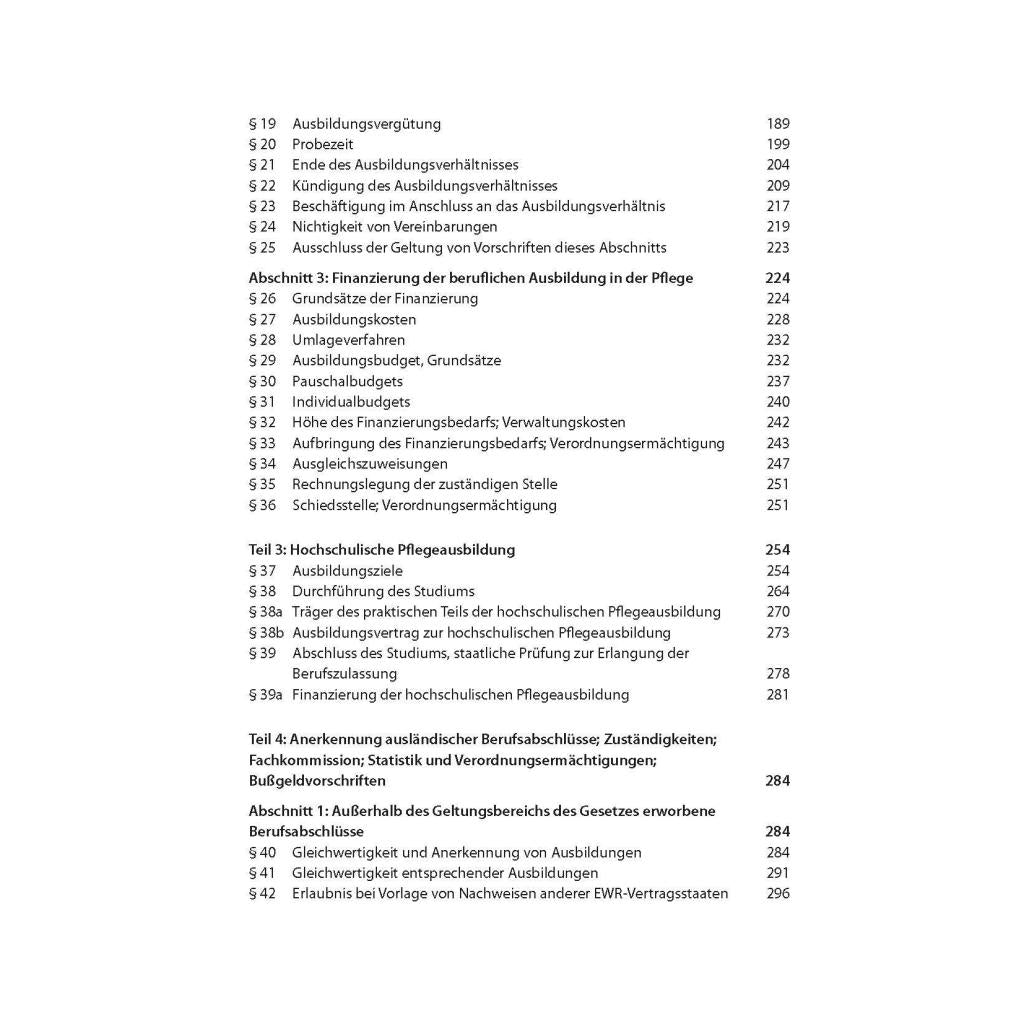 § 19 Ausbildungsvergütung 189
§ 20 Probezeit 199
§ 21 Ende des Ausbildungsverhältnisses 204
§ 22 Kündigung des Ausbildungsverhältnisses 209
§ 23 Beschäftigung im Anschluss an das Ausbildungsverhältnis 217
§ 24 Nichtigkeit von Vereinbarungen 219
§ 25 Ausschluss der Geltung von Vorschriften dieses Abschnitts 223

Abschnitt 3: Finanzierung der beruflichen Ausbildung in der Pflege 224
§ 26 Grundsätze der Finanzierung 224
§ 27 Ausbildungskosten 228
§ 28 Umlageverfahren 232
§ 29 Ausbildungsbudget, Grundsätze 232
§ 30 Pauschalbudgets 237
§ 31 Individualbudgets 240
§ 32 Höhe des Finanzierungsbedarfs; Verwaltungskosten 242
§ 33 Aufbringung des Finanzierungsbedarfs; Verordnungsermächtigung 243
§ 34 Ausgleichszuweisungen 247
§ 35 Rechnungslegung der zuständigen Stelle 251
§ 36 Schiedsstelle; Verordnungsermächtigung 251

Teil 3: Hochschulische Pflegeausbildung 254
§ 37 Ausbildungsziele 254
§ 38 Durchführung des Studiums 264
§ 38a Träger des praktischen Teils der hochschulischen Pflegeausbildung 270
§ 38b Ausbildungsvertrag zur hochschulischen Pflegeausbildung 273
§ 39 Abschluss des Studiums, staatliche Prüfung zur Erlangung der Berufszulassung 278
§ 39a Finanzierung der hochschulischen Pflegeausbildung 281

Teil 4: Anerkennung ausländischer Berufsabschlüsse; Zuständigkeiten; Fachkommission; Statistik und Verordnungsermächtigungen; Bußgeldvorschriften 284

Abschnitt 1: Außerhalb des Geltungsbereichs des Gesetzes erworbene Berufsabschlüsse 284
§ 40 Gleichwertigkeit und Anerkennung von Ausbildungen 284
§ 41 Gleichwertigkeit entsprechender Ausbildungen 291
§ 42 Erlaubnis bei Vorlage von Nachweisen anderer EWR-Vertragsstaaten 296